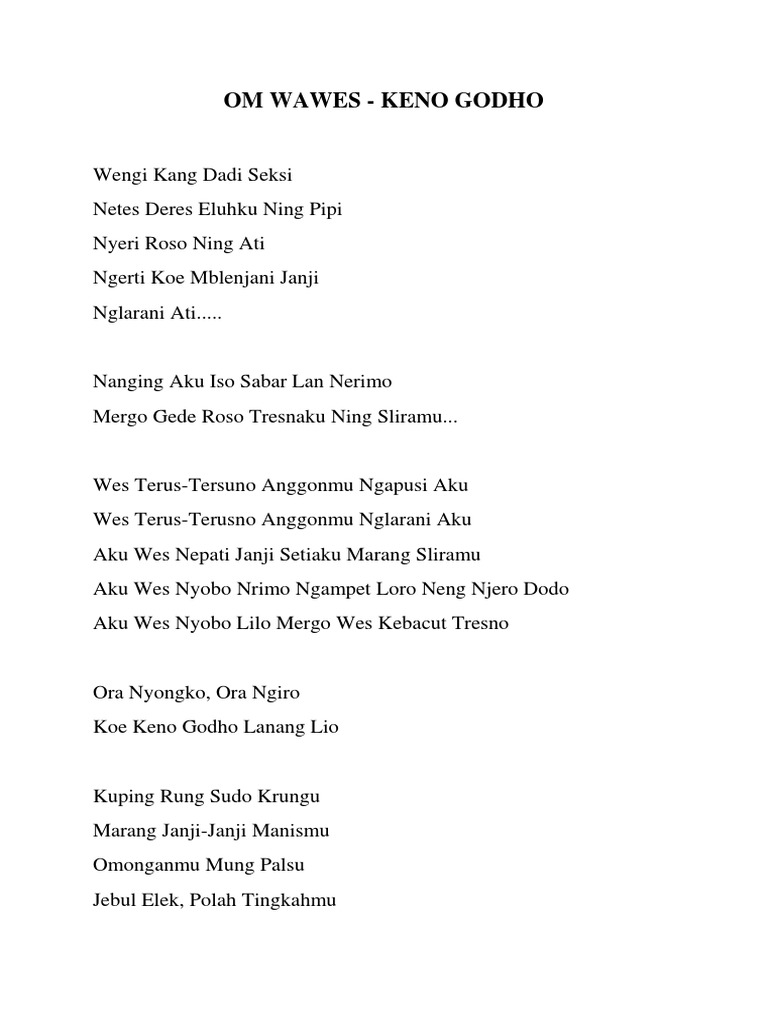 OM WAWES - KENO GODHO

Wengi Kang Dadi Seksi
Netes Deres Eluhku Ning Pipi
Nyeri Roso Ning Ati
Ngerti Koe Mblenjani Janji
Nglarani Ati.....

Nanging Aku Iso Sabar Lan Nerimo
Mergo Gede Roso Tresnaku Ning Sliramu...

Wes Terus-Tersuno Anggonmu Ngapusi Aku
Wes Terus-Terusno Anggonmu Nglarani Aku
Aku Wes Nepati Janji Setiaku Marang Sliramu
Aku Wes Nyobo Nrimo Ngampet Loro Neng Njero Dodo
Aku Wes Nyobo Lilo Mergo Wes Kebacut Tresno

Ora Nyongko, Ora Ngiro
Koe Keno Godho Lanang Lio

Kuping Rung Sudo Krungu
Marang Janji-Janji Manismu
Omonganmu Mung Palsu
Jebul Elek, Polah Tingkahmu